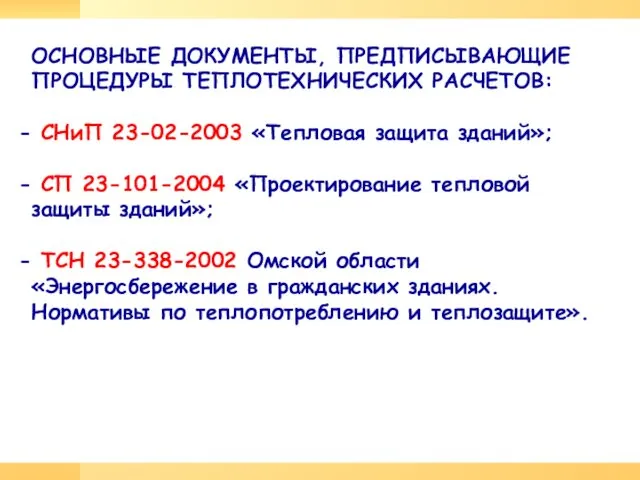 ОСНОВНЫЕ ДОКУМЕНТЫ, ПРЕДПИСЫВАЮЩИЕ ПРОЦЕДУРЫ ТЕПЛОТЕХНИЧЕСКИХ РАСЧЕТОВ:

- СНиП 23-02-2003 «Тепловая защита зданий»;

- СП 23-101-2004 «Проектирование тепловой защиты зданий»;

- ТСН 23-338-2002 Омской области «Энергосбережение в гражданских зданиях. Нормативы по теплопотреблению и теплозащите».